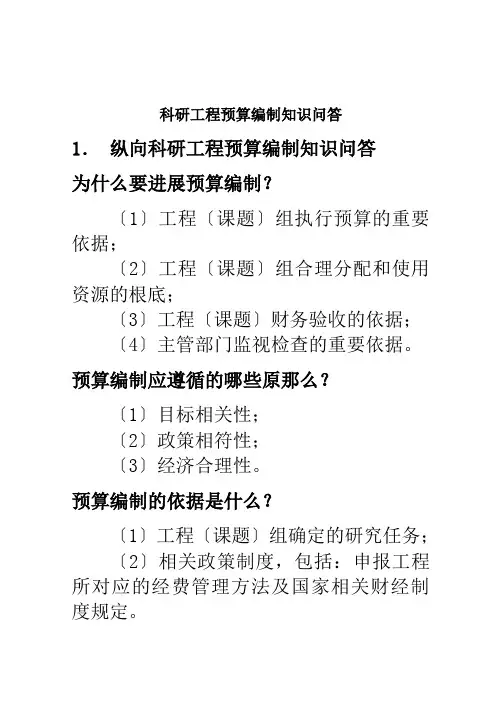 科研工程预算编制知识问答

1. 纵向科研工程预算编制知识问答

为什么要进展预算编制？

〔1〕工程〔课题〕组执行预算的重要依据；

〔2〕工程〔课题〕组合理分配和使用资源的根底；

〔3〕工程〔课题〕财务验收的依据；

〔4〕主管部门监视检查的重要依据。

预算编制应遵循的哪些原那么？

〔1〕目标相关性；

〔2〕政策相符性；

〔3〕经济合理性。

预算编制的依据是什么？

〔1〕工程〔课题〕组确定的研究任务；

〔2〕相关政策制度，包括：申报工程所对应的经费管理方法及国家相关财经制度规定。